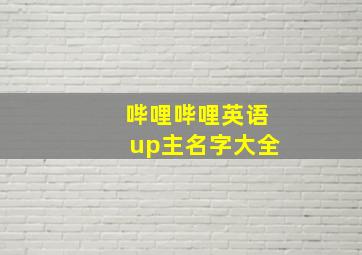 哔哩哔哩英语
up主名字大全